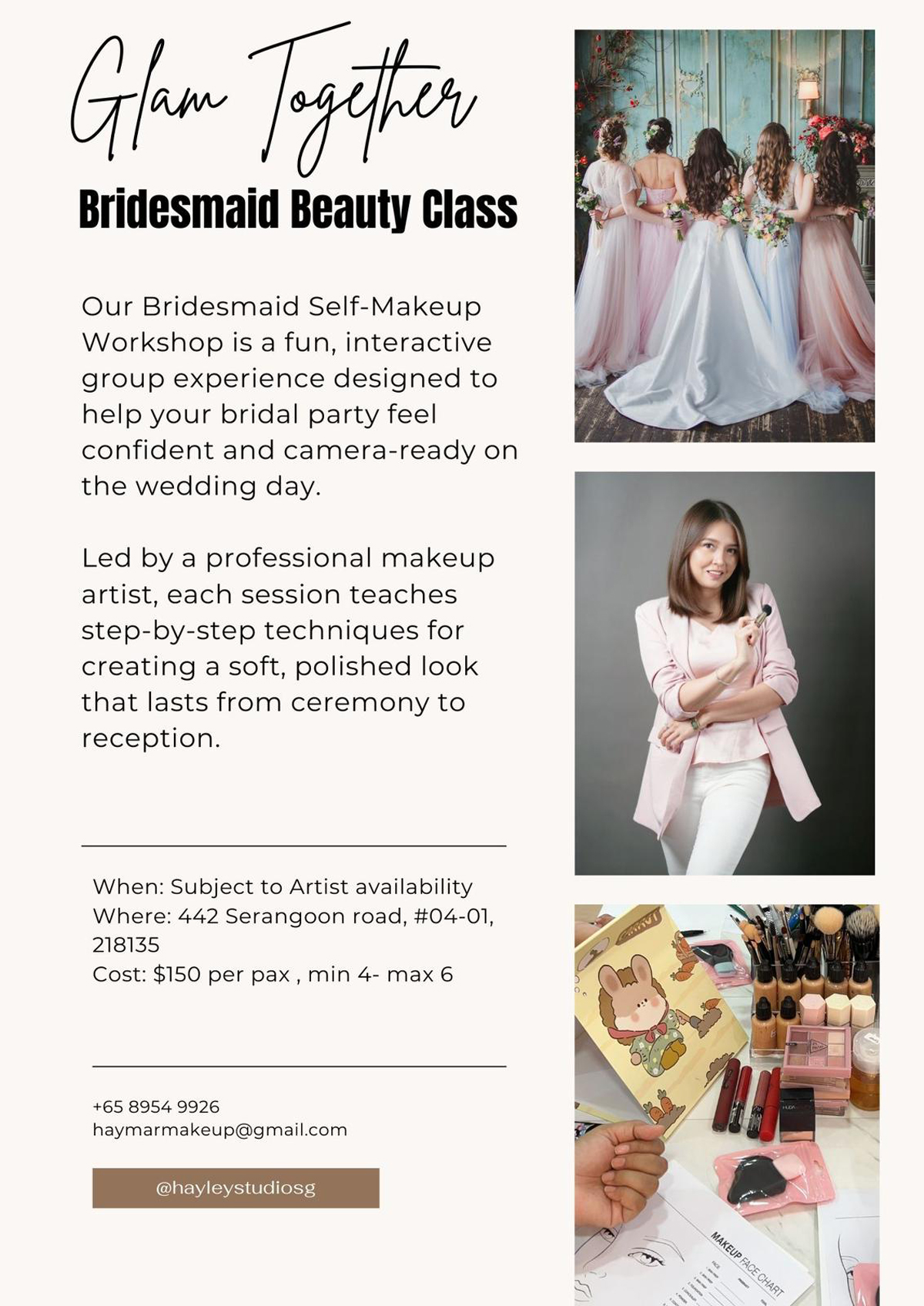 Glam Together

Bridesmaid Beauty Class

Our Bridesmaid Self-Makeup Workshop is a fun, interactive group experience designed to help your bridal party feel confident and camera-ready on the wedding day.

Led by a professional makeup artist, each session teaches step-by-step techniques for creating a soft, polished look that lasts from ceremony to reception.

When: Subject to Artist availability
Where: 442 Serangoon road, #04-01, 218135
Cost: $150 per pax , min 4- max 6

+65 8954 9926
haymarmakeup@gmail.com

@hayleystudiosg

MAKEUP FACE CHART